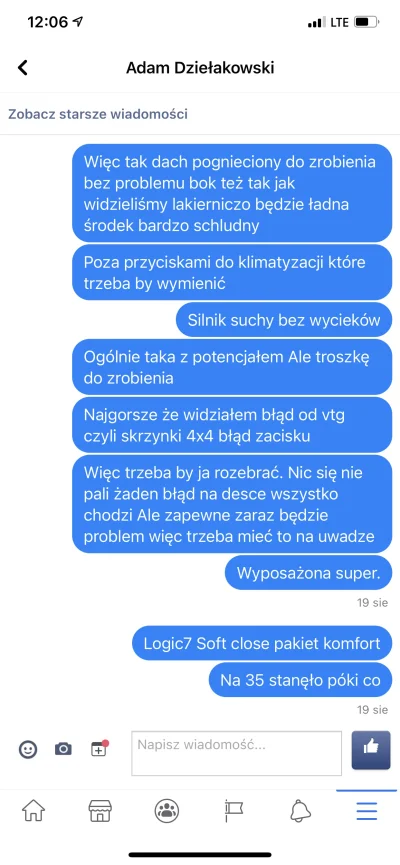 12:06
LTE

Adam Dziełakowski

Zobacz starsze wiadomości

Więc tak dach pognieciony do zrobienia bez problemu bok też tak jak widzieliśmy lakierniczo będzie ładna środek bardzo schludny

Poza przyciskami do klimatyzacji które trzeba by wymienić

Silnik suchy bez wycieków

Ogólnie taka z potencjałem Ale troszkę do zrobienia

Najgorsze że widziałem błąd od vtg czyli skrzynki 4x4 błąd zacisku

Więc trzeba by ja rozebrać. Nic się nie pali żaden błąd na desce wszystko chodzi Ale zapewne zaraz będzie problem więc trzeba mieć to na uwadze

Wyposażona super.

19 sie

Logic7 Soft close pakiet komfort

Na 35 stanęło póki co

19 sie

Napisz wiadomość...